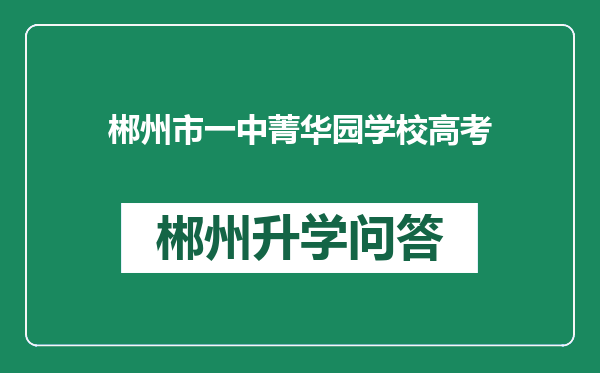 郴州市一中菁华园学校高考

郴州升学问答